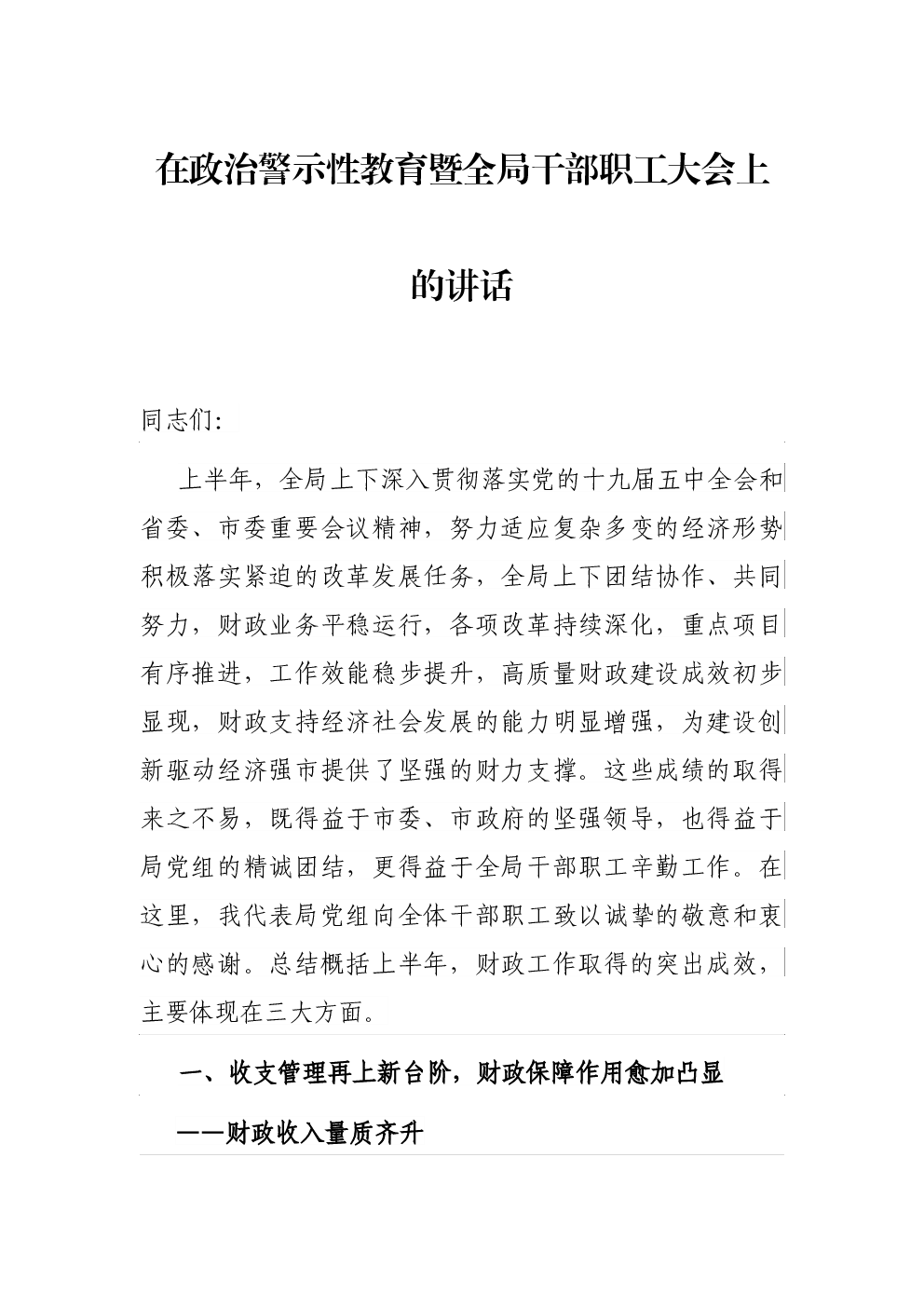 在政治警示性教育暨全局干部职工大会上的讲话

同志们:

上半年，全局上下深入贯彻落实党的十九届五中全会和省委、市委重要会议精神，努力适应复杂多变的经济形势积极落实紧迫的改革发展任务，全局上下团结协作、共同努力，财政业务平稳运行，各项改革持续深化，重点项目有序推进，工作效能稳步提升，高质量财政建设成效初步显现，财政支持经济社会发展的能力明显增强，为建设创新驱动经济强市提供了坚强的财力支撑。这些成绩的取得来之不易，既得益于市委、市政府的坚强领导，也得益于局党组的精诚团结，更得益于全局干部职工辛勤工作。在这里，我代表局党组向全体干部职工致以诚挚的敬意和衷心的感谢。总结概括上半年，财政工作取得的突出成效，主要体现在三大方面。

一、收支管理再上新台阶，财政保障作用愈加凸显

——财政收入量质齐升